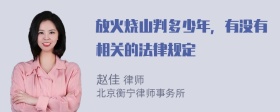 放火烧山判多少年，有没有相关的法律规定

赵佳 律师
北京衡宁律师事务所